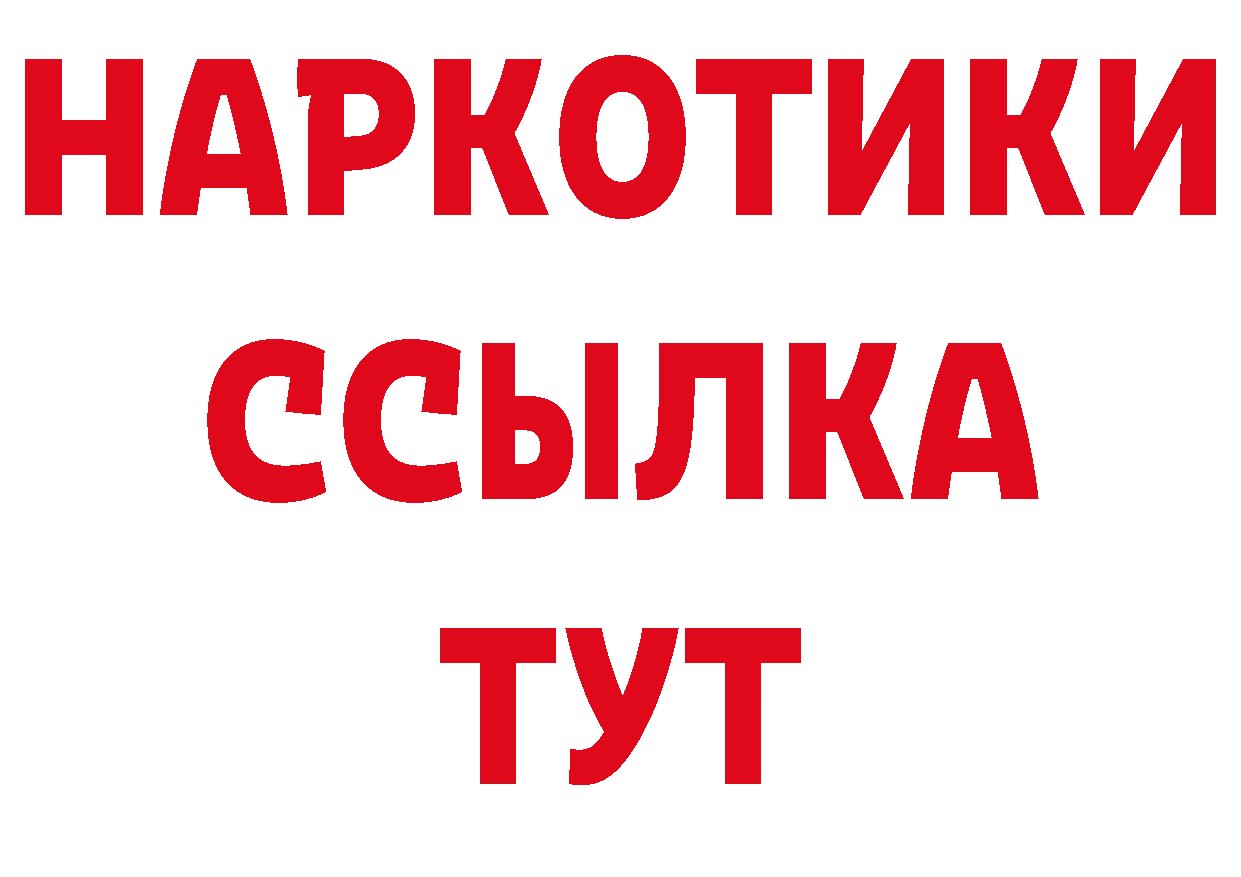 НАРКОТИКИ
ССЫЛКА
ТУТ